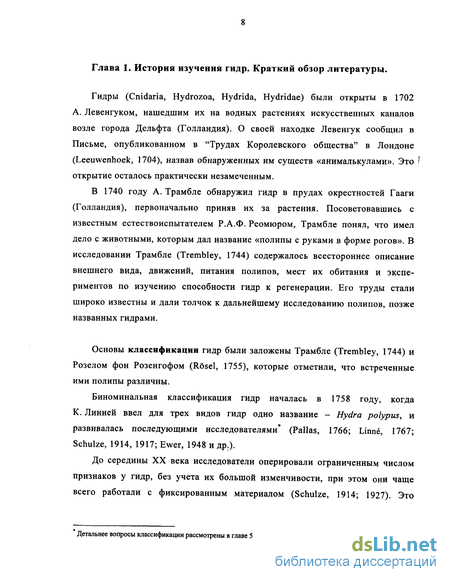 8

Глава 1. История изучения гидр. Краткий обзор литературы.

Гидры (Cnidaria, Hydrozoa, Hydrida, Hydridae) были открыты в 1702 А. Левенгуком, нашедшим их на водных растениях искусственных каналов возле города Дельфта (Голландия). О своей находке Левенгук сообщил в Письме, опубликованном в "Трудах Королевского общества" в Лондоне (Leeuwenhoek, 1704), назвав обнаруженных им существ «анималькулами». Это открытие осталось практически незамеченным.

В 1740 году А. Трамбле обнаружил гидр в прудах окрестностей Гааги (Голландия), первоначально приняв их за растения. Посоветовавшись с известным естествоиспытателем Р.А.Ф. Реомюром, Трамбле понял, что имел дело с животными, которым дал название «полипы с руками в форме рогов». В исследовании Трамбле (Trembley, 1744) содержалось всестороннее описание внешнего вида, движений, питания полипов, мест их обитания и экспериментов по изучению способности гидр к регенерации. Его труды стали широко известны и дали толчок к дальнейшему исследованию полипов, позже названных гидрами.

Основы классификации гидр были заложены Трамбле (Trembley, 1744) и Розелом фон Розенгофом (Rösel, 1755), которые отметили, что встреченные ими полипы различны.

Биноминальная классификация гидр началась в 1758 году, когда К. Линней ввел для трех видов гидр одно название – Hydra polypus, и развивалась последующими исследователями* (Pallas, 1766; Linné, 1767; Schulze, 1914, 1917; Ewer, 1948 и др.).

До середины XX века исследователи оперировали ограниченным числом признаков у гидр, без учета их большой изменчивости, при этом они чаще всего работали с фиксированным материалом (Schulze, 1914; 1927). Это

* Детальнее вопросы классификации рассмотрены в главе 5

dsLib.net
библиотека диссертаций